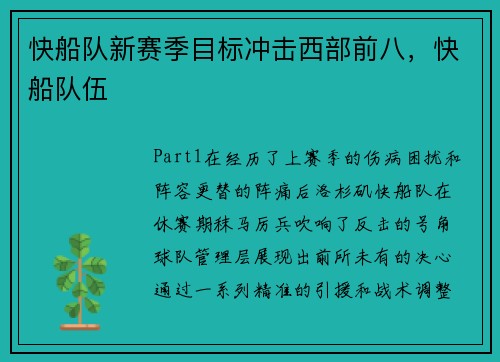 快船队新赛季目标冲击西部前八，快船队伍

Part1在经历了上赛季的伤病困扰和阵容更替的阵痛后洛杉矶快船队在休赛期秣马厉兵吹响了反击的号角球队管理层展现出前所未有的决心通过一系列精准的引援和战术调整